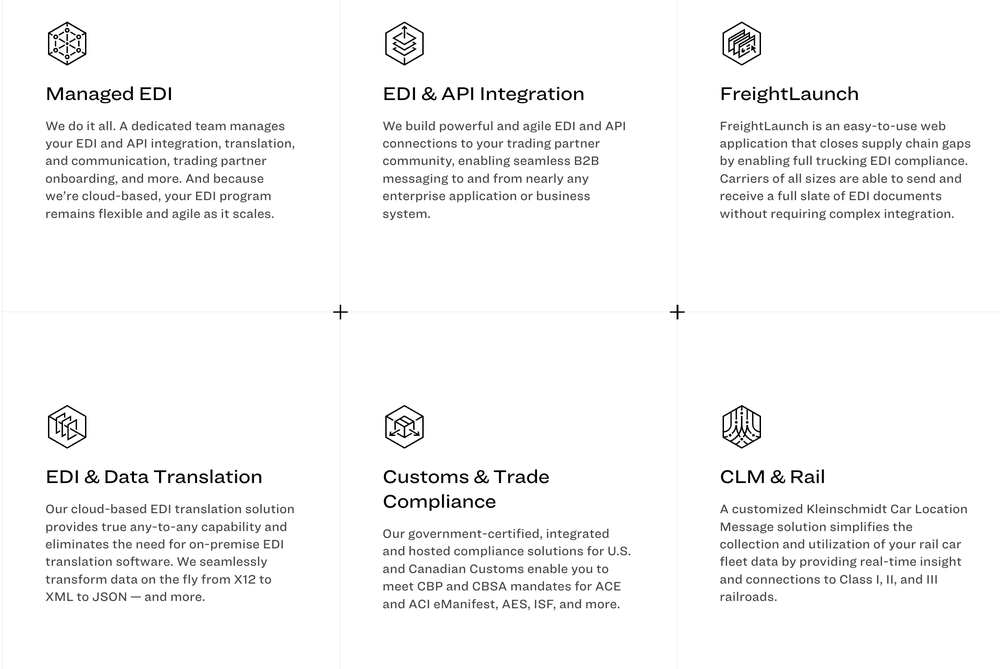 Managed EDI

We do it all. A dedicated team manages your EDI and API integration, translation, and communication, trading partner onboarding, and more. And because we're cloud-based, your EDI program remains flexible and agile as it scales.

EDI & API Integration

We build powerful and agile EDI and API connections to your trading partner community, enabling seamless B2B messaging to and from nearly any enterprise application or business system.

FreightLaunch

FreightLaunch is an easy-to-use web application that closes supply chain gaps by enabling full trucking EDI compliance. Carriers of all sizes are able to send and receive a full slate of EDI documents without requiring complex integration.

EDI & Data Translation

Our cloud-based EDI translation solution provides true any-to-any capability and eliminates the need for on-premise EDI translation software. We seamlessly transform data on the fly from X12 to XML to JSON — and more.

Customs & Trade Compliance

Our government-certified, integrated and hosted compliance solutions for U.S. and Canadian Customs enable you to meet CBP and CBSA mandates for ACE and ACI eManifest, AES, ISF, and more.

CLM & Rail

A customized Kleinschmidt Car Location Message solution simplifies the collection and utilization of your rail car fleet data by providing real-time insight and connections to Class I, II, and III railroads.